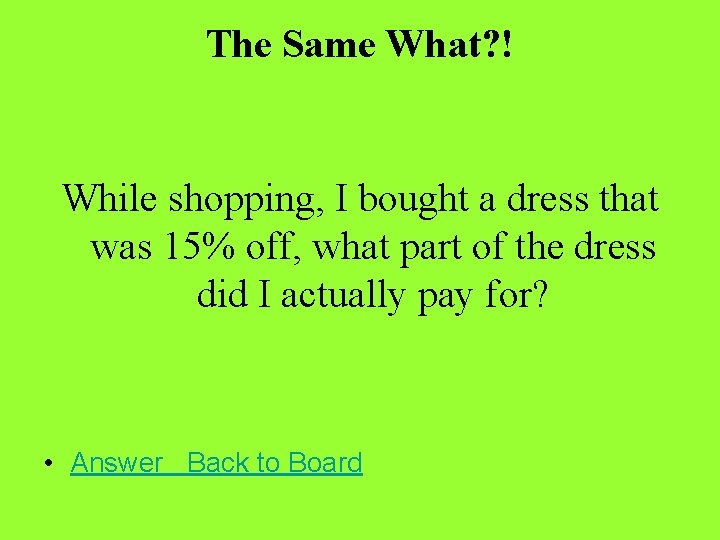 The Same What?!

While shopping, I bought a dress that was 15% off, what part of the dress did I actually pay for?

• Answer   Back to Board